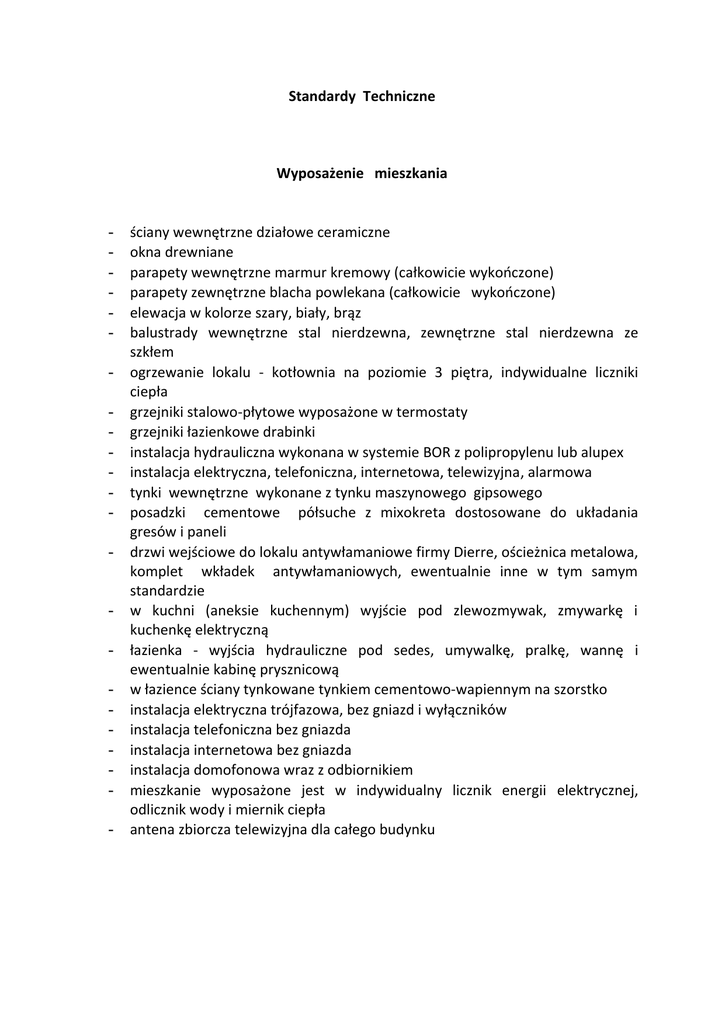 Standardy Techniczne

Wyposażenie mieszkania

- ściany wewnętrzne działowe ceramiczne
- okna drewniane
- parapety wewnętrzne marmur kremowy (całkowicie wykończone)
- parapety zewnętrzne blacha powlekana (całkowicie wykończone)
- elewacja w kolorze szary, biały, brąz
- balustrady wewnętrzne stal nierdzewna, zewnętrzne stal nierdzewna ze szkłem
- ogrzewanie lokalu - kotłownia na poziomie 3 piętra, indywidualne liczniki ciepła
- grzejniki stalowo-płytowe wyposażone w termostaty
- grzejniki łazienkowe drabinki
- instalacja hydrauliczna wykonana w systemie BOR z polipropylenu lub alupex
- instalacja elektryczna, telefoniczna, internetowa, telewizyjna, alarmowa
- tynki wewnętrzne wykonane z tynku maszynowego gipsowego
- posadzki cementowe półsuche z mixokreta dostosowane do układania gresów i paneli
- drzwi wejściowe do lokalu antywłamaniowe firmy Dierre, ościeżnica metalowa, komplet wkładek antywłamaniowych, ewentualnie inne w tym samym standardzie
- w kuchni (aneksie kuchennym) wyjście pod zlewozmywak, zmywarkę i kuchenkę elektryczną
- łazienka - wyjścia hydrauliczne pod sedes, umywalkę, pralkę, wannę i ewentualnie kabinę prysznicową
- w łazience ściany tynkowane tynkiem cementowo-wapiennym na szorstko
- instalacja elektryczna trójfazowa, bez gniazd i wyłączników
- instalacja telefoniczna bez gniazda
- instalacja internetowa bez gniazda
- instalacja domofonowa wraz z odbiornikiem
- mieszkanie wyposażone jest w indywidualny licznik energii elektrycznej, odlicznik wody i miernik ciepła
- antena zbiorcza telewizyjna dla całego budynku